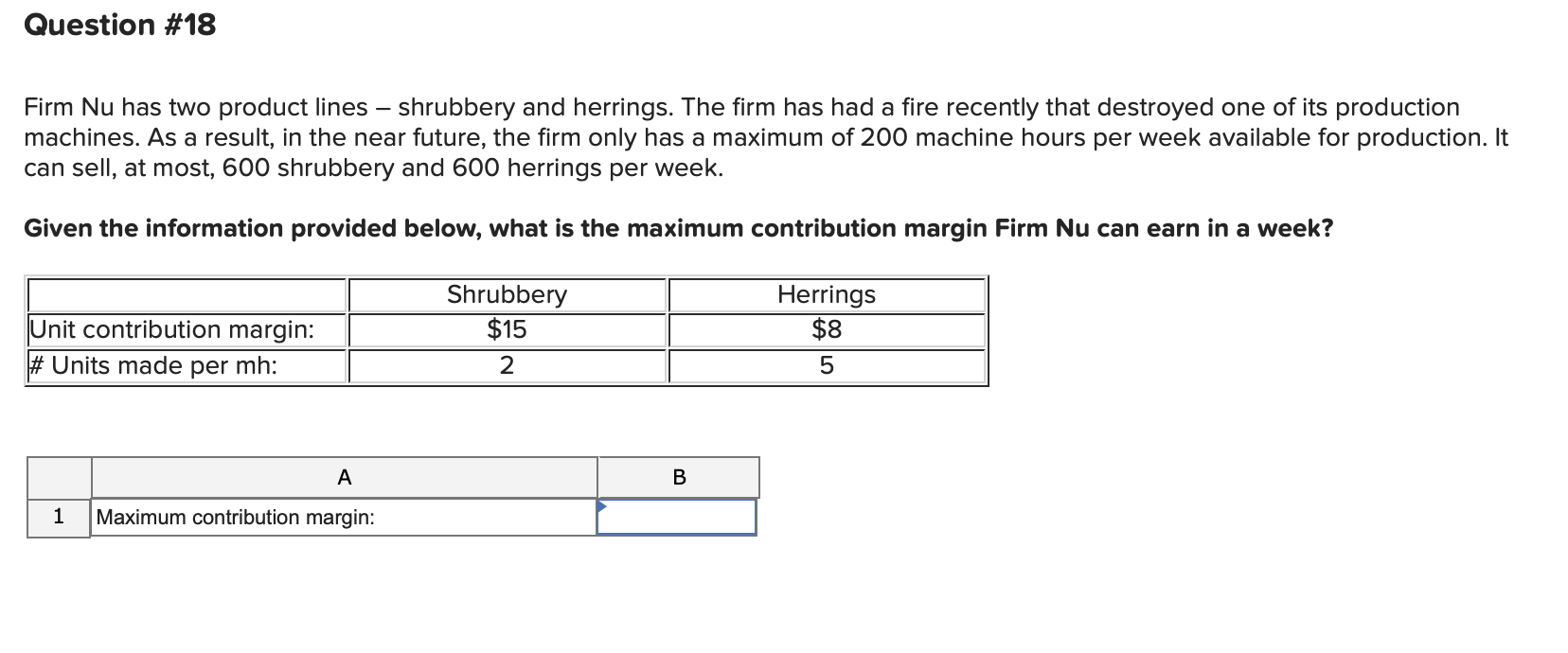 Question #18

Firm Nu has two product lines – shrubbery and herrings. The firm has had a fire recently that destroyed one of its production machines. As a result, in the near future, the firm only has a maximum of 200 machine hours per week available for production. It can sell, at most, 600 shrubbery and 600 herrings per week.

Given the information provided below, what is the maximum contribution margin Firm Nu can earn in a week?

| | Shrubbery | Herrings |
|---|---|---|
| Unit contribution margin: | \$15 | \$8 |
| # Units made per mh: | 2 | 5 |

| | A | B |
|---|---|---|
| 1 | Maximum contribution margin: | |